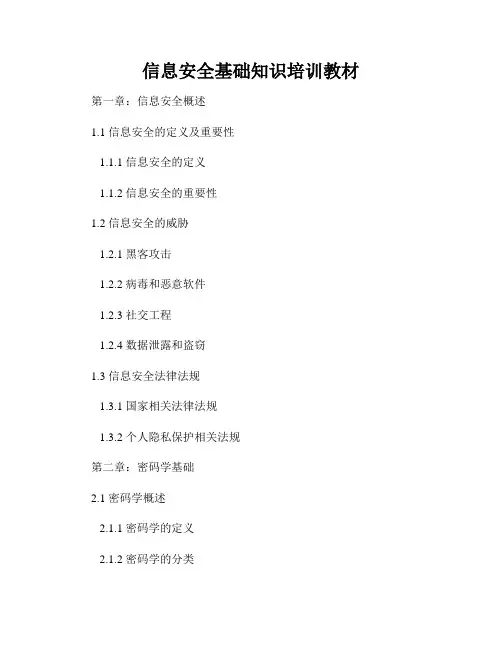 信息安全基础知识培训教材

第一章：信息安全概述

1.1信息安全的定义及重要性

1.1.1信息安全的定义

1.1.2信息安全的重要性

1.2信息安全的威胁

1.2.1黑客攻击

1.2.2病毒和恶意软件

1.2.3社交工程

1.2.4数据泄露和盗窃

1.3信息安全法律法规

1.3.1国家相关法律法规

1.3.2个人隐私保护相关法规

第二章：密码学基础

2.1密码学概述

2.1.1密码学的定义

2.1.2密码学的分类